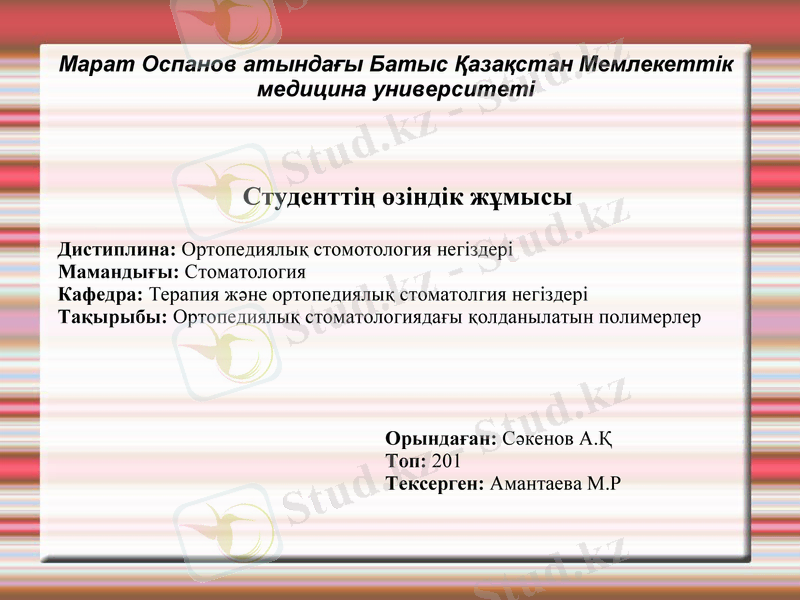 Марат Оспанов атындағы Батыс Қазақстан Мемлекеттік медицина университеті

Студенттің өзіндік жұмысы

Дистиплина: Ортопедиялық стомотология негіздері
Мамандығы: Стоматология
Кафедра: Терапия және ортопедиялық стоматолгия негіздері
Тақырыбы: Ортопедиялық стоматологиядағы қолданылатын полимерлер

Орындаған: Сәкенов А.Қ
Топ: 201
Тексерген: Амантаева М.Р

Stud.kz - Stud.kz